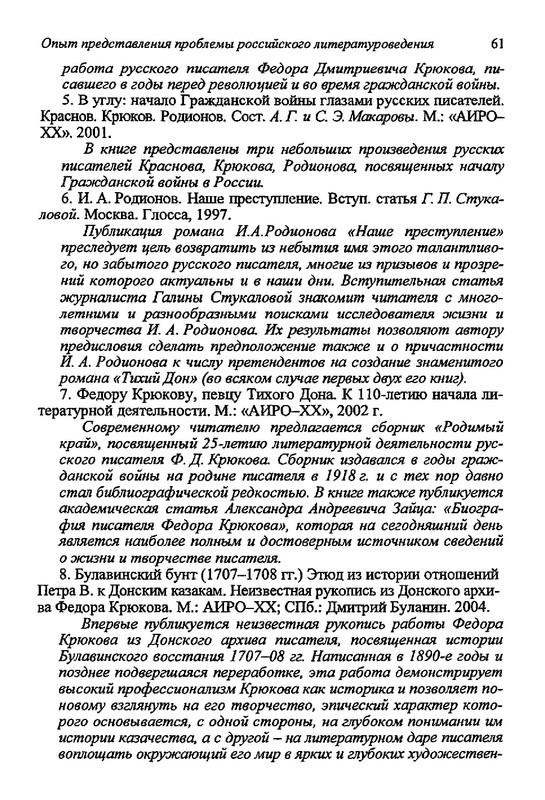 Опыт представления проблемы российского литературоведения 61

работа русского писателя Федора Дмитриевича Крюкова, писавшего в годы перед революцией и во время гражданской войны.

5. В углу: начало Гражданской войны глазами русских писателей. Краснов. Крюков. Родионов. Сост. А. Г. и С. Э. Макаровы. М.: «АИРО–XX». 2001.

В книге представлены три небольших произведения русских писателей Краснова, Крюкова, Родионова, посвященных началу Гражданской войны в России.

6. И. А. Родионов. Наше преступление. Вступ. статья Г. П. Стукаловой. Москва. Глосса, 1997.

Публикация романа И.А.Родионова «Наше преступление» преследует цель возвратить из небытия имя этого талантливого, но забытого русского писателя, многие из призывов и прозрений которого актуальны и в наши дни. Вступительная статья журналиста Галины Стукаловой знакомит читателя с многолетними и разнообразными поисками исследователя жизни и творчества И. А. Родионова. Их результаты позволяют автору предисловия сделать предположение также и о причастности И. А. Родионова к числу претендентов на создание знаменитого романа «Тихий Дон» (во всяком случае первых двух его книг).

7. Федору Крюкову, певцу Тихого Дона. К 110-летию начала литературной деятельности. М.: «АИРО–XX», 2002 г.

Современному читателю предлагается сборник «Родимый край», посвященный 25-летию литературной деятельности русского писателя Ф. Д. Крюкова. Сборник издавался в годы гражданской войны на родине писателя в 1918 г. и с тех пор давно стал библиографической редкостью. В книге также публикуется академическая статья Александра Андреевича Зайца: «Биография писателя Федора Крюкова», которая на сегодняшний день является наиболее полным и достоверным источником сведений о жизни и творчестве писателя.

8. Булавинский бунт (1707–1708 гг.) Этюд из истории отношений Петра В. к Донским казакам. Неизвестная рукопись из Донского архива Федора Крюкова. М.: АИРО–XX; СПб.: Дмитрий Буланин. 2004.

Впервые публикуется неизвестная рукопись работы Федора Крюкова из Донского архива писателя, посвященная истории Булавинского восстания 1707–08 гг. Написанная в 1890-е годы и позднее подвергшаяся переработке, эта работа демонстрирует высокий профессионализм Крюкова как историка и позволяет по-новому взглянуть на его творчество, эпический характер которого основывается, с одной стороны, на глубоком понимании им истории казачества, а с другой – на литературном даре писателя воплощать окружающий его мир в ярких и глубоких художествен-